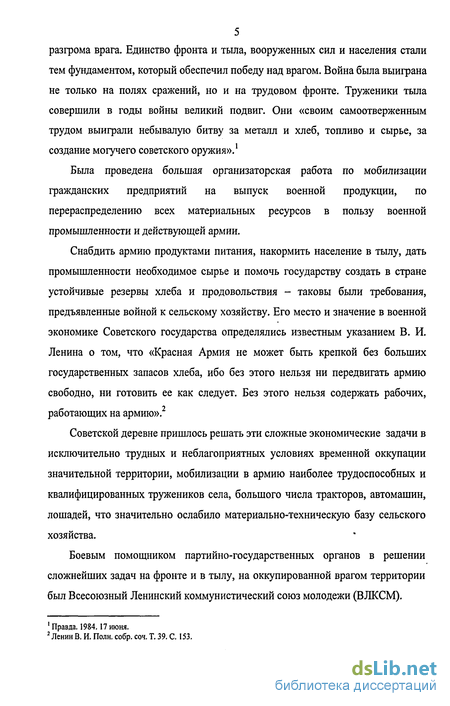 5

разгрома врага. Единство фронта и тыла, вооруженных сил и населения стали тем фундаментом, который обеспечил победу над врагом. Война была выиграна не только на полях сражений, но и на трудовом фронте. Труженики тыла совершили в годы войны великий подвиг. Они «своим самоотверженным трудом выиграли небывалую битву за металл и хлеб, топливо и сырье, за создание могучего советского оружия».$^1$

Была проведена большая организаторская работа по мобилизации гражданских предприятий на выпуск военной продукции, по перераспределению всех материальных ресурсов в пользу военной промышленности и действующей армии.

Снабдить армию продуктами питания, накормить население в тылу, дать промышленности необходимое сырье и помочь государству создать в стране устойчивые резервы хлеба и продовольствия – таковы были требования, предъявленные войной к сельскому хозяйству. Его место и значение в военной экономике Советского государства определялись известным указанием В. И. Ленина о том, что «Красная Армия не может быть крепкой без больших государственных запасов хлеба, ибо без этого нельзя ни передвигать армию свободно, ни готовить ее как следует. Без этого нельзя содержать рабочих, работающих на армию».$^2$

Советской деревне пришлось решать эти сложные экономические задачи в исключительно трудных и неблагоприятных условиях временной оккупации значительной территории, мобилизации в армию наиболее трудоспособных и квалифицированных тружеников села, большого числа тракторов, автомашин, лошадей, что значительно ослабило материально-техническую базу сельского хозяйства.

Боевым помощником партийно-государственных органов в решении сложнейших задач на фронте и в тылу, на оккупированной врагом территории был Всесоюзный Ленинский коммунистический союз молодежи (ВЛКСМ).

$^1$ Правда. 1984. 17 июня.
$^2$ Ленин В. И. Полн. собр. соч. Т. 39. С. 153.

dsLib.net
библиотека диссертаций